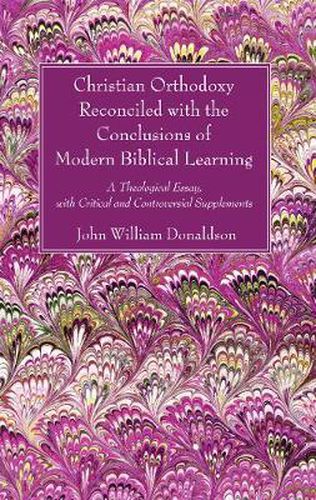 Christian Orthodoxy Reconciled with the Conclusions of Modern Biblical Learning

A Theological Essay, with Critical and Controversial Supplements

John William Donaldson